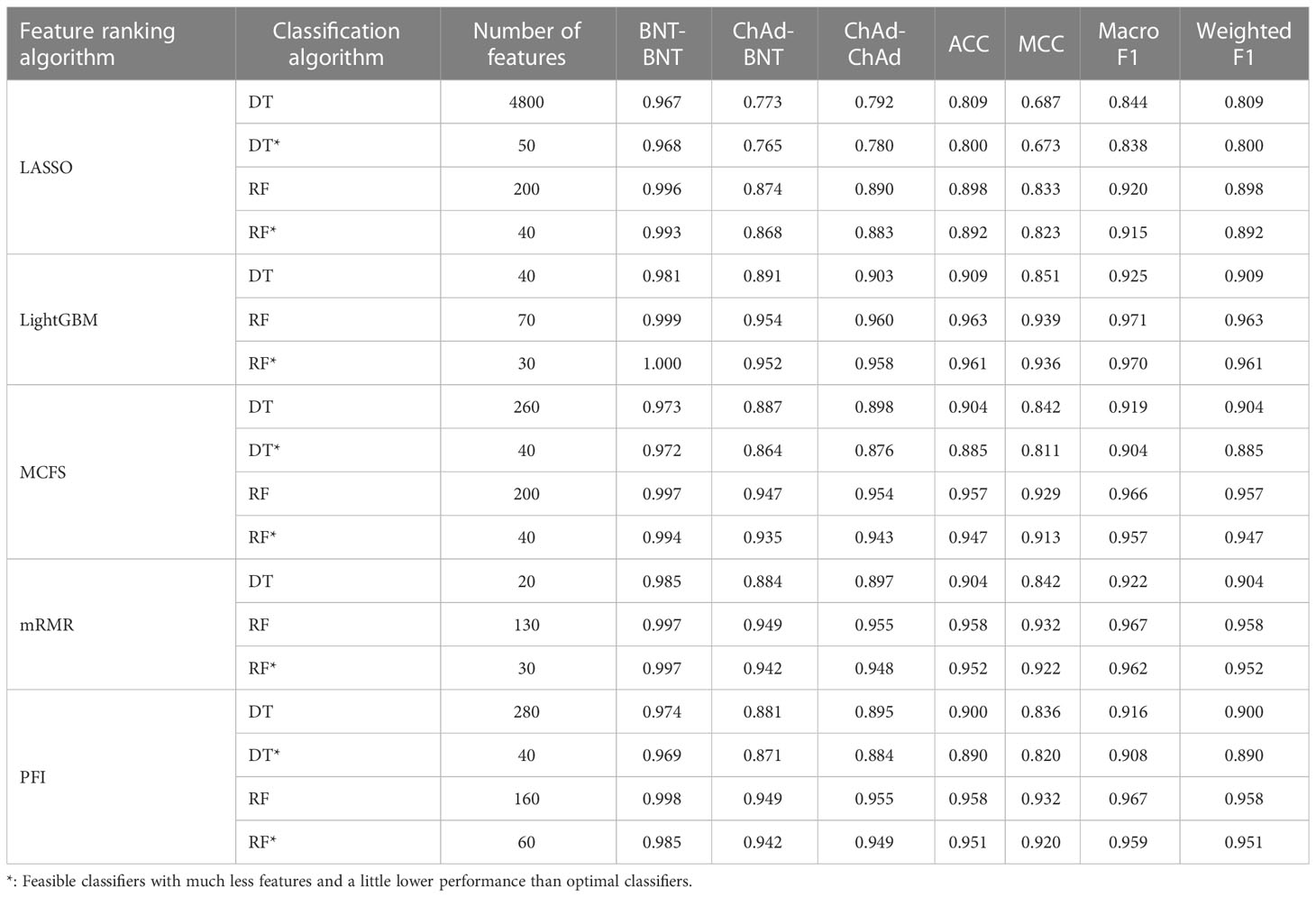 | Feature ranking algorithm | Classification algorithm | Number of features | BNT-BNT | ChAd-BNT | ChAd-ChAd | ACC | MCC | Macro F1 | Weighted F1 |
|---|---|---|---|---|---|---|---|---|---|
| LASSO | DT | 4800 | 0.967 | 0.773 | 0.792 | 0.809 | 0.687 | 0.844 | 0.809 |
| | DT* | 50 | 0.968 | 0.765 | 0.780 | 0.800 | 0.673 | 0.838 | 0.800 |
| | RF | 200 | 0.996 | 0.874 | 0.890 | 0.898 | 0.833 | 0.920 | 0.898 |
| | RF* | 40 | 0.993 | 0.868 | 0.883 | 0.892 | 0.823 | 0.915 | 0.892 |
| LightGBM | DT | 40 | 0.981 | 0.891 | 0.903 | 0.909 | 0.851 | 0.925 | 0.909 |
| | RF | 70 | 0.999 | 0.954 | 0.960 | 0.963 | 0.939 | 0.971 | 0.963 |
| | RF* | 30 | 1.000 | 0.952 | 0.958 | 0.961 | 0.936 | 0.970 | 0.961 |
| MCFS | DT | 260 | 0.973 | 0.887 | 0.898 | 0.904 | 0.842 | 0.919 | 0.904 |
| | DT* | 40 | 0.972 | 0.864 | 0.876 | 0.885 | 0.811 | 0.904 | 0.885 |
| | RF | 200 | 0.997 | 0.947 | 0.954 | 0.957 | 0.929 | 0.966 | 0.957 |
| | RF* | 40 | 0.994 | 0.935 | 0.943 | 0.947 | 0.913 | 0.957 | 0.947 |
| mRMR | DT | 20 | 0.985 | 0.884 | 0.897 | 0.904 | 0.842 | 0.922 | 0.904 |
| | RF | 130 | 0.997 | 0.949 | 0.955 | 0.958 | 0.932 | 0.967 | 0.958 |
| | RF* | 30 | 0.997 | 0.942 | 0.948 | 0.952 | 0.922 | 0.962 | 0.952 |
| PFI | DT | 280 | 0.974 | 0.881 | 0.895 | 0.900 | 0.836 | 0.916 | 0.900 |
| | DT* | 40 | 0.969 | 0.871 | 0.884 | 0.890 | 0.820 | 0.908 | 0.890 |
| | RF | 160 | 0.998 | 0.949 | 0.955 | 0.958 | 0.932 | 0.967 | 0.958 |
| | RF* | 60 | 0.985 | 0.942 | 0.949 | 0.951 | 0.920 | 0.959 | 0.951 |

*: Feasible classifiers with much less features and a little lower performance than optimal classifiers.